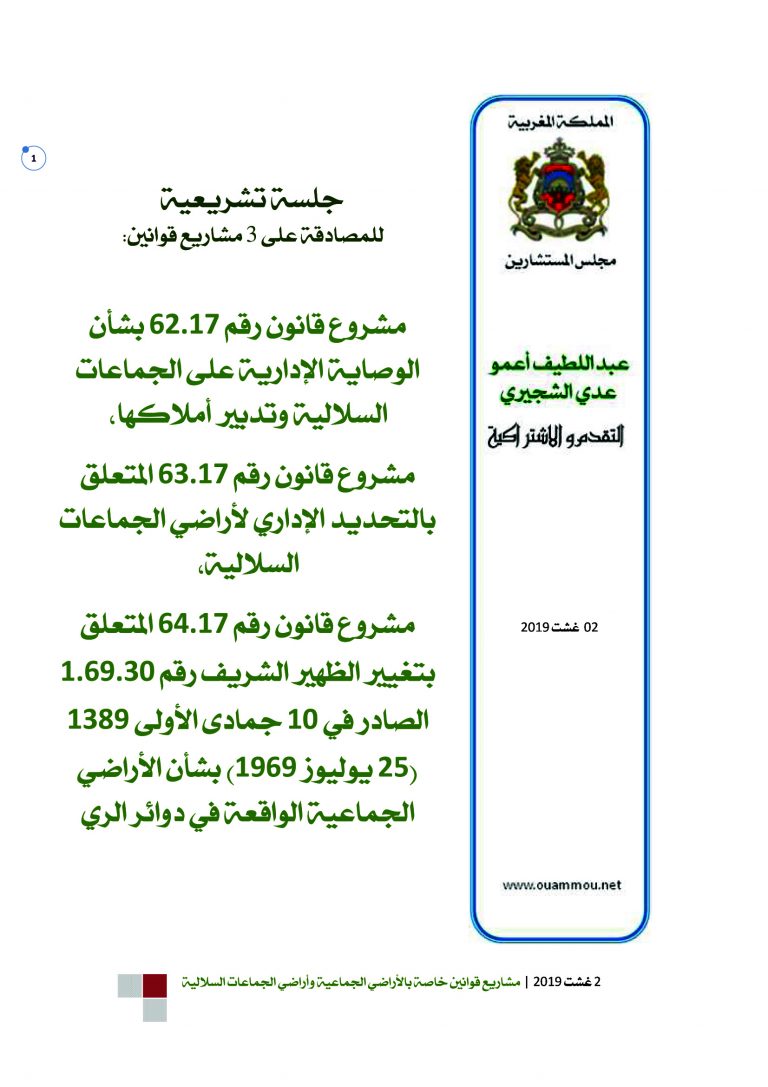 المملكة المغربية

مجلس المستشارين

عبد اللطيف أعمو
عدي الشجيري

التقدم والاشتراكية

02 غشت 2019

www.ouammou.net

1

جلسة تشريعية
للمصادقة على 3 مشاريع قوانين:

مشروع قانون رقم 62.17 بشأن الوصاية الإدارية على الجماعات السلالية وتدبير أملاكها،

مشروع قانون رقم 63.17 المتعلق بالتحديد الإداري لأراضي الجماعات السلالية،

مشروع قانون رقم 64.17 المتعلق بتغيير الظهير الشريف رقم 1.69.30 الصادر في 10 جمادى الأولى 1389 (25 يوليوز 1969) بشأن الأراضي الجماعية الواقعة في دوائر الري

2 غشت 2019 | مشاريع قوانين خاصة بالأراضي الجماعية وأراضي الجماعات السلالية